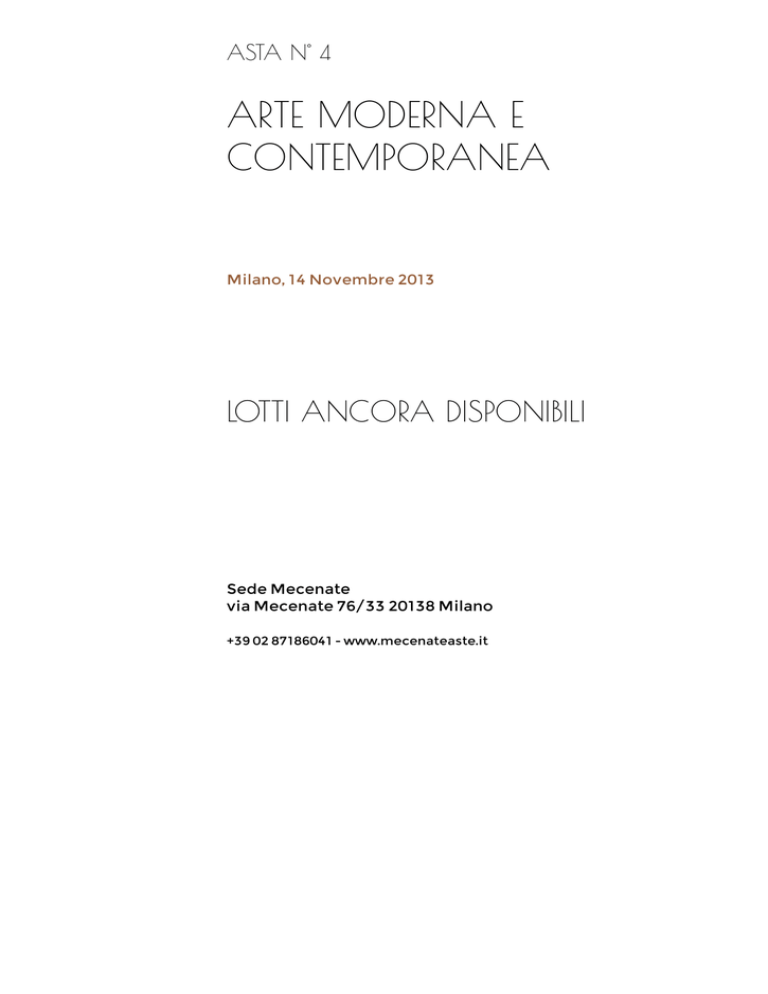 ASTA N° 4

ARTE MODERNA E CONTEMPORANEA

Milano, 14 Novembre 2013

LOTTI ANCORA DISPONIBILI

Sede Mecenate
via Mecenate 76/33 20138 Milano

+39 02 87186041 - www.mecenateaste.it